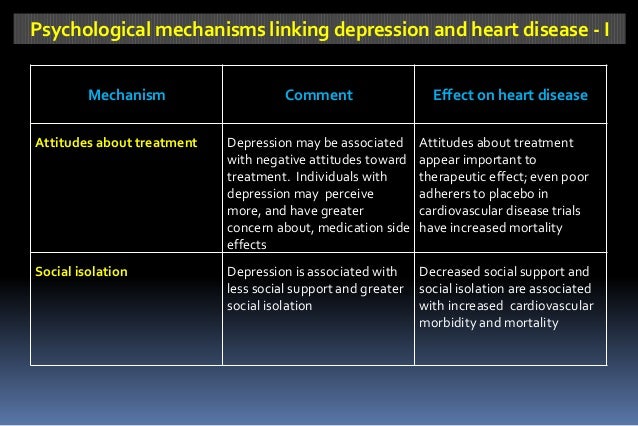 Psychological mechanisms linking depression and heart disease - I

| Mechanism | Comment | Effect on heart disease |
|---|---|---|
| Attitudes about treatment | Depression may be associated with negative attitudes toward treatment. Individuals with depression may perceive more, and have greater concern about, medication side effects | Attitudes about treatment appear important to therapeutic effect; even poor adherers to placebo in cardiovascular disease trials have increased mortality |
| Social isolation | Depression is associated with less social support and greater social isolation | Decreased social support and social isolation are associated with increased cardiovascular morbidity and mortality |